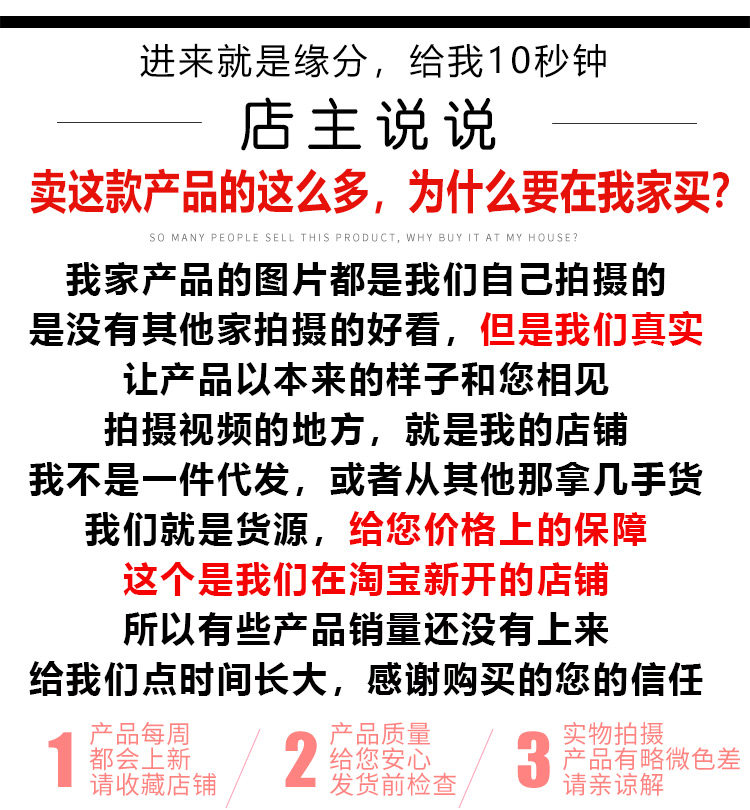 进来就是缘分，给我10秒钟

店主说说

卖这款产品的这么多，为什么要在我家买？

SO MANY PEOPLE SELL THIS PRODUCT, WHY BUY IT AT MY HOUSE?

我家产品的图片都是我们自己拍摄的
是没有其他家拍摄的好看，但是我们真实
让产品以本来的样子和您相见
拍摄视频的地方，就是我的店铺
我不是一件代发，或者从其他那拿几手货
我们就是货源，给您价格上的保障
这个是我们在淘宝新开的店铺
所以有些产品销量还没有上来
给我们点时间长大，感谢购买的您的信任

1
产品每周
都会上新
请收藏店铺

2
产品质量
给您安心
发货前检查

3
实物拍摄
产品有略微色差
请亲谅解